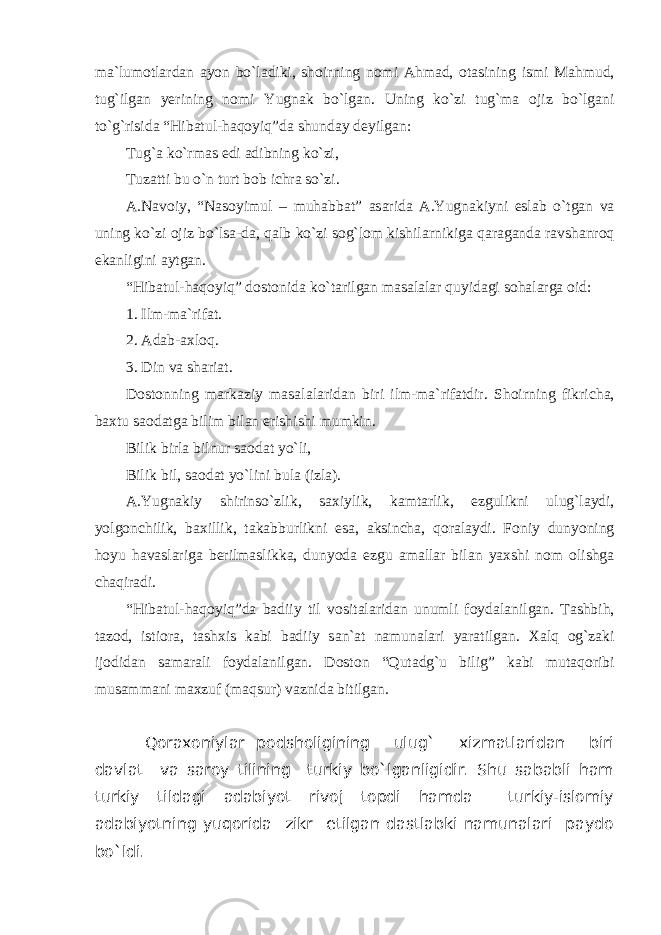 ma`lumotlardan ayon bo`ladiki, shoirning nomi Ahmad, otasining ismi Mahmud, tug`ilgan yerining nomi Yugnak bo`lgan. Uning ko`zi tug`ma ojiz bo`lgani to`g`risida “Hibatul-haqoyiq”da shunday deyilgan:

Tug`a ko`rmas edi adibning ko`zi,

Tuzatti bu o`n turt bob ichra so`zi.

A.Navoiy, “Nasoyimul – muhabbat” asarida A.Yugnakiyni eslab o`tgan va uning ko`zi ojiz bo`lsa-da, qalb ko`zi sog`lom kishilarnikiga qaraganda ravshanroq ekanligini aytgan.

“Hibatul-haqoyiq” dostonida ko`tarilgan masalalar quyidagi sohalarga oid:

1. Ilm-ma`rifat.

2. Adab-axloq.

3. Din va shariat.

Dostonning markaziy masalalaridan biri ilm-ma`rifatdir. Shoirning fikricha, baxtu saodatga bilim bilan erishishi mumkin.

Bilik birla bilnur saodat yo`li,

Bilik bil, saodat yo`lini bula (izla).

A.Yugnakiy shirinso`zlik, saxiylik, kamtarlik, ezgulikni ulug`laydi, yolgonchilik, baxillik, takabburlikni esa, aksincha, qoralaydi. Foniy dunyoning hoyu havaslariga berilmaslikka, dunyoda ezgu amallar bilan yaxshi nom olishga chaqiradi.

“Hibatul-haqoyiq”da badiiy til vositalaridan unumli foydalanilgan. Tashbih, tazod, istiora, tashxis kabi badiiy san`at namunalari yaratilgan. Xalq og`zaki ijodidan samarali foydalanilgan. Doston “Qutadg`u bilig” kabi mutaqoribi musammani maxzuf (maqsur) vaznida bitilgan.

Qoraxoniylar podsholigining ulug` xizmatlaridan biri davlat va saroy tilining turkiy bo`lganligidir. Shu sababli ham turkiy tildagi adabiyot rivoj topdi hamda turkiy-islomiy adabiyotning yuqorida zikr etilgan dastlabki namunalari paydo bo`ldi.